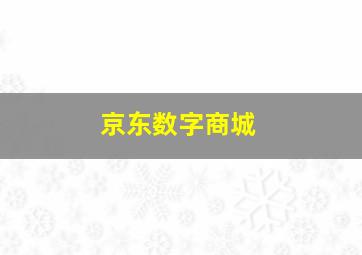 京东数字商城